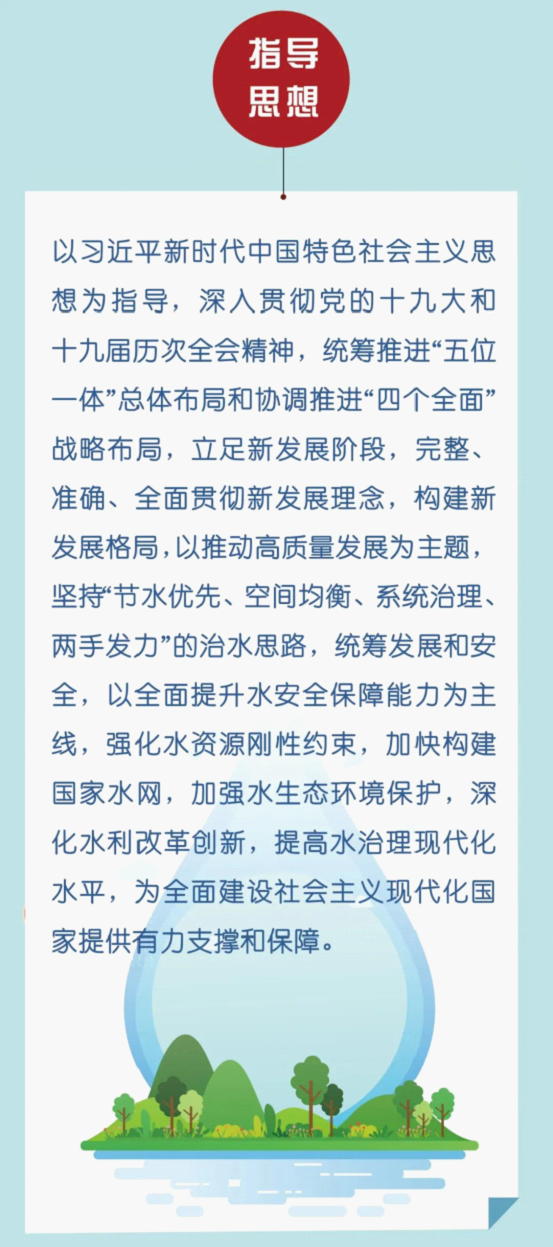 指导
思想

以习近平新时代中国特色社会主义思想为指导，深入贯彻党的十九大和十九届历次全会精神，统筹推进“五位一体”总体布局和协调推进“四个全面”战略布局，立足新发展阶段，完整、准确、全面贯彻新发展理念，构建新发展格局，以推动高质量发展为主题，坚持“节水优先、空间均衡、系统治理、两手发力”的治水思路，统筹发展和安全，以全面提升水安全保障能力为主线，强化水资源刚性约束，加快构建国家水网，加强水生态环境保护，深化水利改革创新，提高水治理现代化水平，为全面建设社会主义现代化国家提供有力支撑和保障。